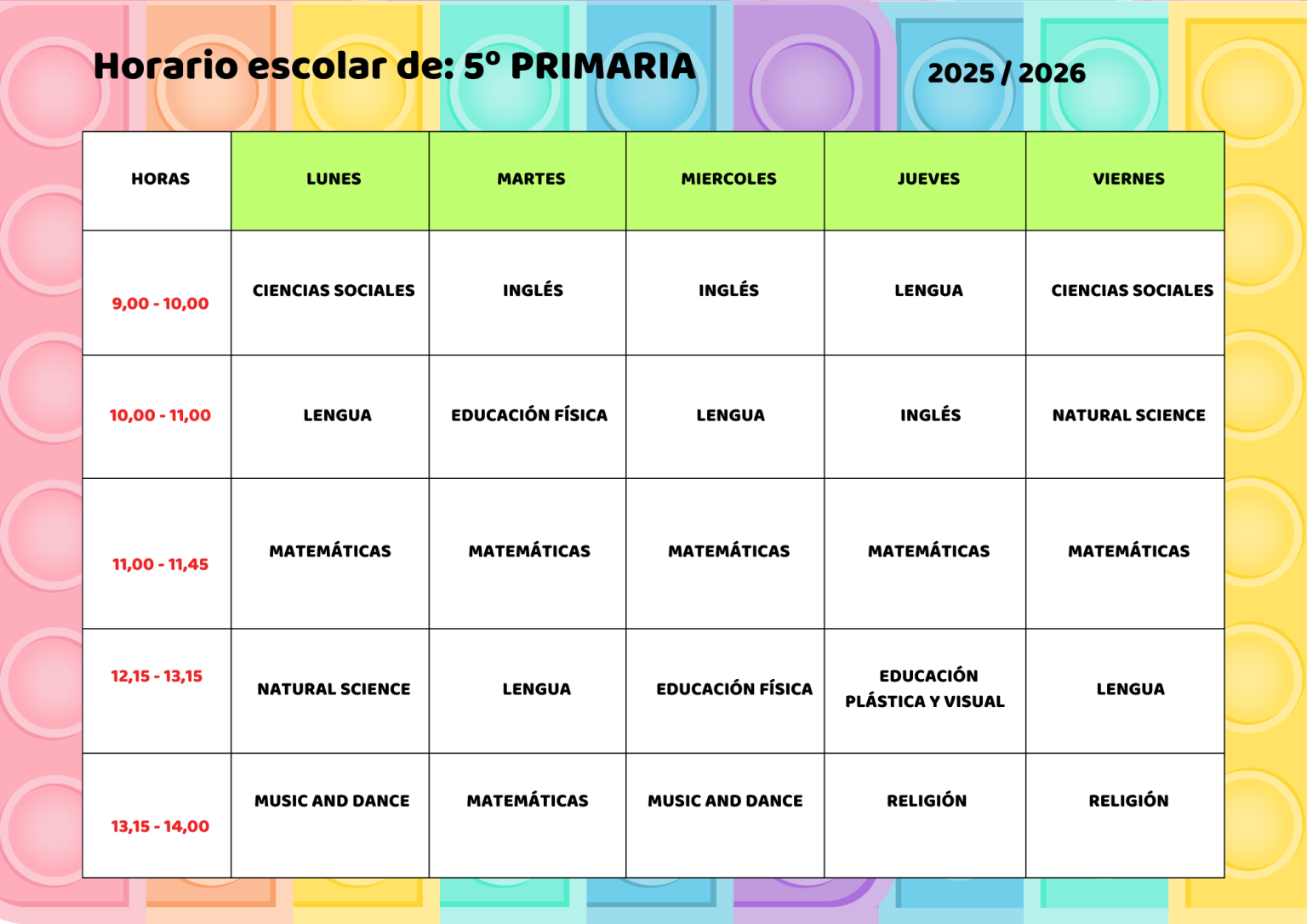 Horario escolar de: 5º PRIMARIA

2025 / 2026

| HORAS | LUNES | MARTES | MIERCOLES | JUEVES | VIERNES |
|---|---|---|---|---|---|
| 9,00 - 10,00 | CIENCIAS SOCIALES | INGLÉS | INGLÉS | LENGUA | CIENCIAS SOCIALES |
| 10,00 - 11,00 | LENGUA | EDUCACIÓN FÍSICA | LENGUA | INGLÉS | NATURAL SCIENCE |
| 11,00 - 11,45 | MATEMÁTICAS | MATEMÁTICAS | MATEMÁTICAS | MATEMÁTICAS | MATEMÁTICAS |
| 12,15 - 13,15 | NATURAL SCIENCE | LENGUA | EDUCACIÓN FÍSICA | EDUCACIÓN PLÁSTICA Y VISUAL | LENGUA |
| 13,15 - 14,00 | MUSIC AND DANCE | MATEMÁTICAS | MUSIC AND DANCE | RELIGIÓN | RELIGIÓN |